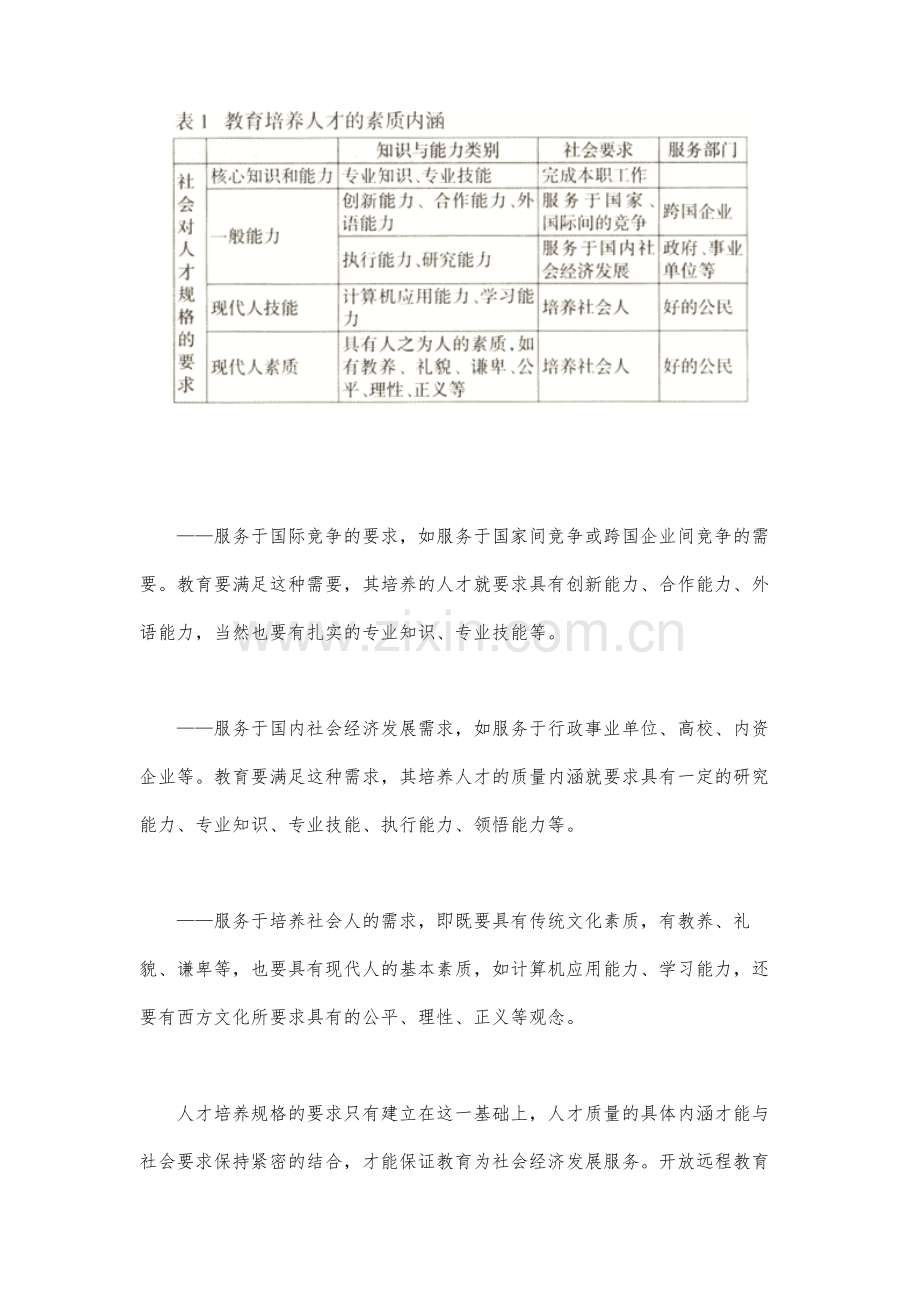 表1 教育培养人才的素质内涵

|  |  | 知识与能力类别 | 社会要求 | 服务部门 |
|---|---|---|---|---|
| 社会对人才规格的要求 | 核心知识和能力 | 专业知识、专业技能 | 完成本职工作 |  |
|  | 一般能力 | 创新能力、合作能力、外语能力 | 服务于国家、国际间的竞争 | 跨国企业 |
|  |  | 执行能力、研究能力 | 服务于国内社会经济发展 | 政府、事业单位等 |
|  | 现代人技能 | 计算机应用能力、学习能力 | 培养社会人 | 好的公民 |
|  | 现代人素质 | 具有人之为人的素质，如有教养、礼貌、谦卑、公平、理性、正义等 | 培养社会人 | 好的公民 |

——服务于国际竞争的要求，如服务于国家间竞争或跨国企业间竞争的需要。教育要满足这种需要，其培养的人才就要求具有创新能力、合作能力、外语能力，当然也要有扎实的专业知识、专业技能等。

——服务于国内社会经济发展需求，如服务于行政事业单位、高校、内资企业等。教育要满足这种需求，其培养人才的质量内涵就要求具有一定的研究能力、专业知识、专业技能、执行能力、领悟能力等。

——服务于培养社会人的需求，即既要具有传统文化素质，有教养、礼貌、谦卑等，也要具有现代人的基本素质，如计算机应用能力、学习能力，还要有西方文化所要求具有的公平、理性、正义等观念。

人才培养规格的要求只有建立在这一基础上，人才质量的具体内涵才能与社会要求保持紧密的结合，才能保证教育为社会经济发展服务。开放远程教育

www.zixin.com.cn